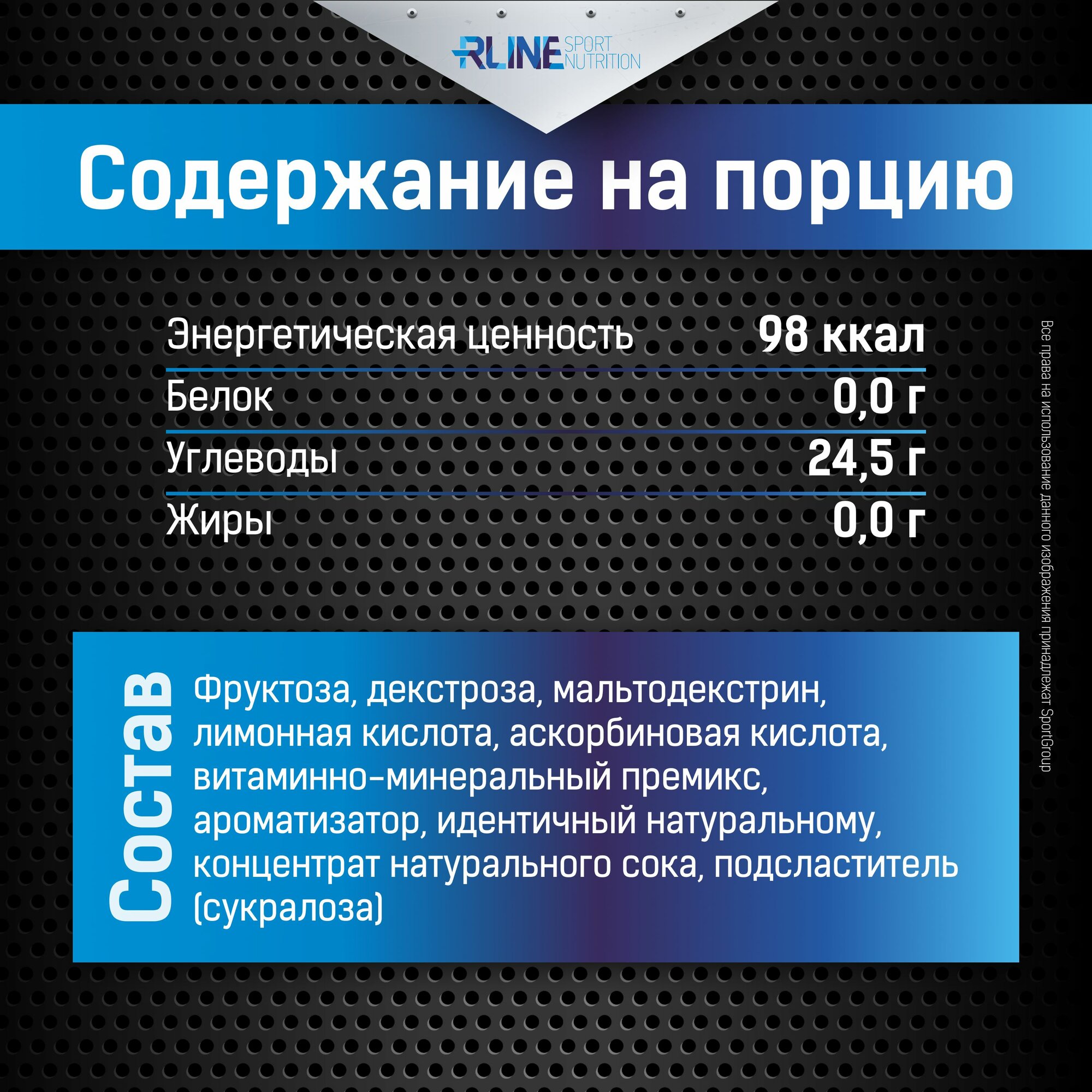 RLINE SPORT NUTRITION

Содержание на порцию

Энергетическая ценность 98 ккал
Белок 0,0 г
Углеводы 24,5 г
Жиры 0,0 г

Состав

Фруктоза, декстроза, мальтодекстрин, лимонная кислота, аскорбиновая кислота, витаминно-минеральный премикс, ароматизатор, идентичный натуральному, концентрат натурального сока, подсластитель (сукралоза)

Все права на использование данного изображения принадлежат SportGroup